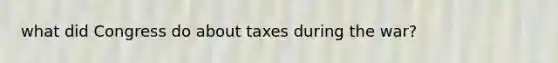 what did Congress do about taxes during the war?